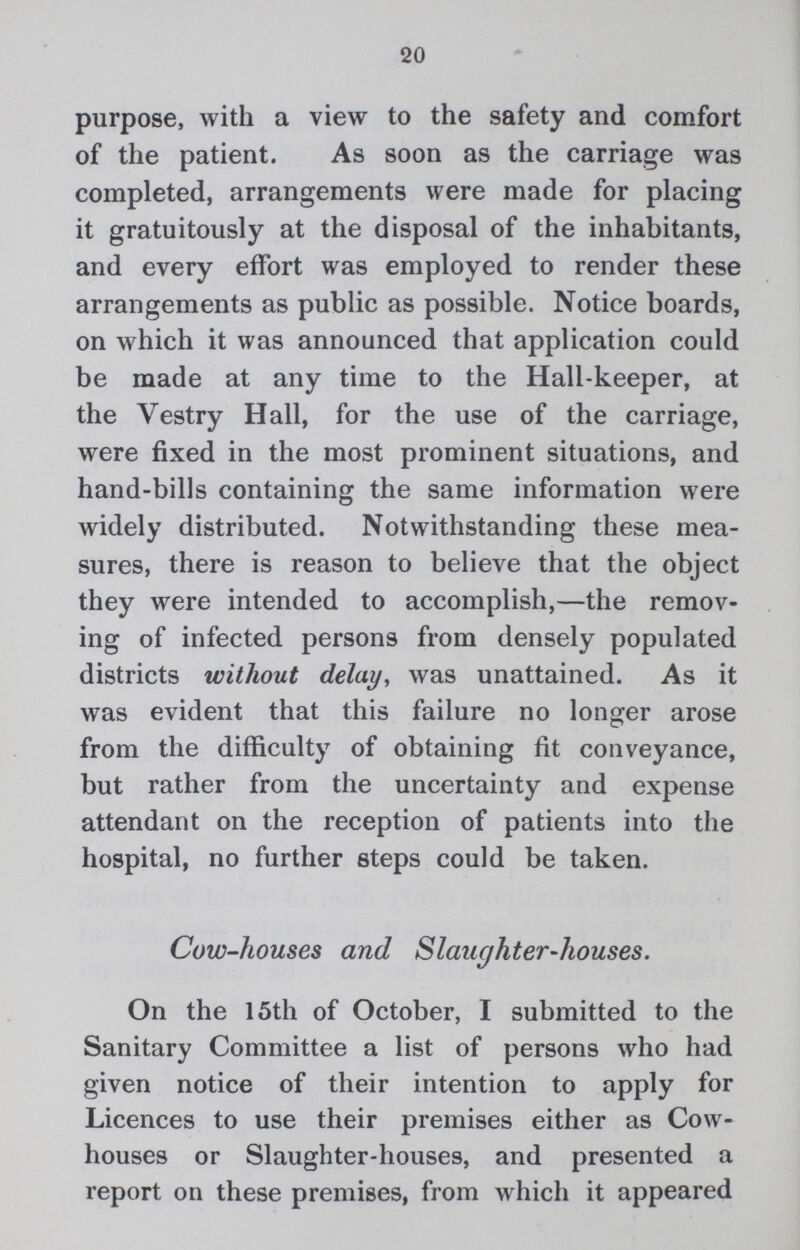 20

purpose, with a view to the safety and comfort of the patient. As soon as the carriage was completed, arrangements were made for placing it gratuitously at the disposal of the inhabitants, and every effort was employed to render these arrangements as public as possible. Notice boards, on which it was announced that application could be made at any time to the Hall-keeper, at the Vestry Hall, for the use of the carriage, were fixed in the most prominent situations, and hand-bills containing the same information were widely distributed. Notwithstanding these measures, there is reason to believe that the object they were intended to accomplish,—the removing of infected persons from densely populated districts without delay, was unattained. As it was evident that this failure no longer arose from the difficulty of obtaining fit conveyance, but rather from the uncertainty and expense attendant on the reception of patients into the hospital, no further steps could be taken.

Cow-houses and Slaughter-houses.

On the 15th of October, I submitted to the Sanitary Committee a list of persons who had given notice of their intention to apply for Licences to use their premises either as Cow-houses or Slaughter-houses, and presented a report on these premises, from which it appeared